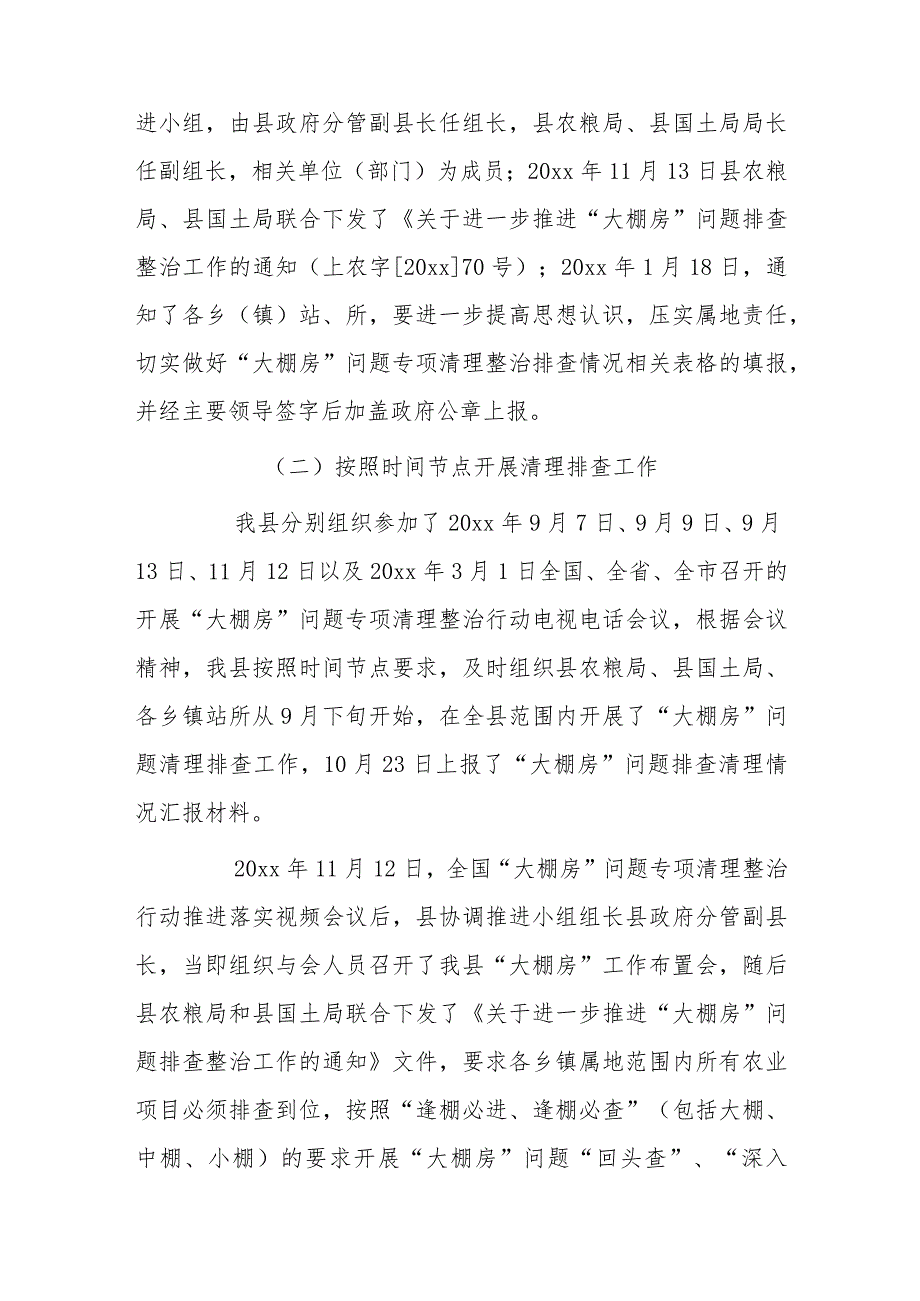 进小组，由县政府分管副县长任组长，县农粮局、县国土局局长任副组长，相关单位（部门）为成员；20xx 年 11 月 13 日县农粮局、县国土局联合下发了《关于进一步推进“大棚房”问题排查整治工作的通知（上农字[20xx]70 号）；20xx 年 1 月 18 日，通知了各乡（镇）站、所，要进一步提高思想认识，压实属地责任，切实做好“大棚房”问题专项清理整治排查情况相关表格的填报，并经主要领导签字后加盖政府公章上报。

（二）按照时间节点开展清理排查工作

我县分别组织参加了 20xx 年 9 月 7 日、9 月 9 日、9 月 13 日、11 月 12 日以及 20xx 年 3 月 1 日全国、全省、全市召开的开展“大棚房”问题专项清理整治行动电视电话会议，根据会议精神，我县按照时间节点要求，及时组织县农粮局、县国土局、各乡镇站所从 9 月下旬开始，在全县范围内开展了“大棚房”问题清理排查工作，10 月 23 日上报了“大棚房”问题排查清理情况汇报材料。

20xx 年 11 月 12 日，全国“大棚房”问题专项清理整治行动推进落实视频会议后，县协调推进小组组长县政府分管副县长，当即组织与会人员召开了我县“大棚房”工作布置会，随后县农粮局和县国土局联合下发了《关于进一步推进“大棚房”问题排查整治工作的通知》文件，要求各乡镇属地范围内所有农业项目必须排查到位，按照“逢棚必进、逢棚必查”（包括大棚、中棚、小棚）的要求开展“大棚房”问题“回头查”、“深入